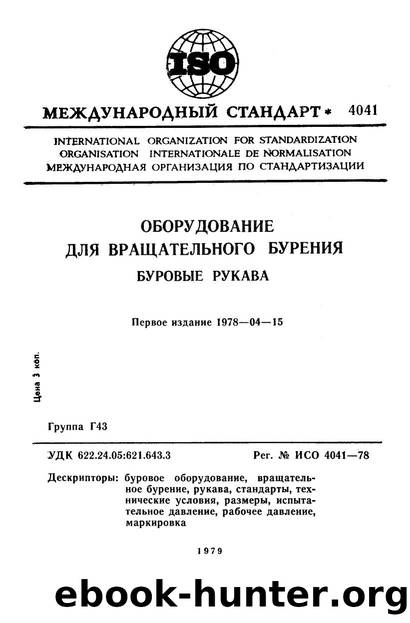 ISO

МЕЖДУНАРОДНЫЙ СТАНДАРТ * 4041

INTERNATIONAL ORGANIZATION FOR STANDARDIZATION
ORGANISATION INTERNATIONALE DE NORMALISATION
МЕЖДУНАРОДНАЯ ОРГАНИЗАЦИЯ ПО СТАНДАРТИЗАЦИИ

ОБОРУДОВАНИЕ
ДЛЯ ВРАЩАТЕЛЬНОГО БУРЕНИЯ
БУРОВЫЕ РУКАВА

Первое издание 1978—04—15

Цена 3 коп.

Группа Г43

УДК 622.24.05:621.643.3

Рег. № ИСО 4041—78

Дескрипторы: буровое оборудование, вращательное бурение, рукава, стандарты, технические условия, размеры, испытательное давление, рабочее давление, маркировка

1979

ebook-hunter.org